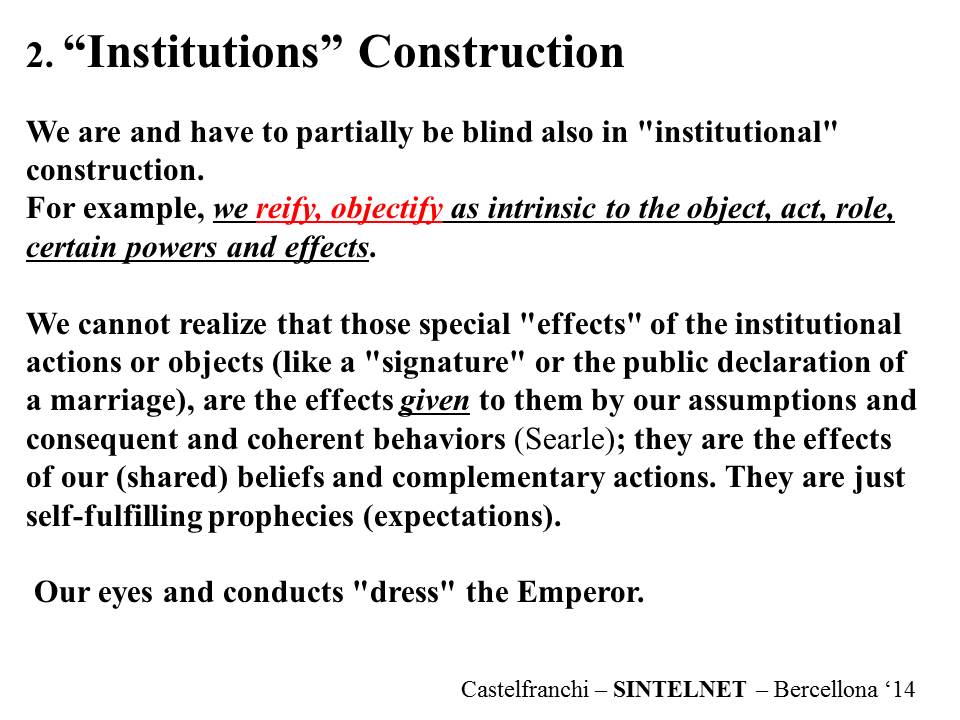 2. “Institutions” Construction

We are and have to partially be blind also in "institutional" construction.
For example, we reify, objectify as intrinsic to the object, act, role, certain powers and effects.

We cannot realize that those special "effects" of the institutional actions or objects (like a "signature" or the public declaration of a marriage), are the effects given to them by our assumptions and consequent and coherent behaviors (Searle); they are the effects of our (shared) beliefs and complementary actions. They are just self-fulfilling prophecies (expectations).

Our eyes and conducts "dress" the Emperor.

Castelfranchi – SINTELNET – Bercellona ‘14